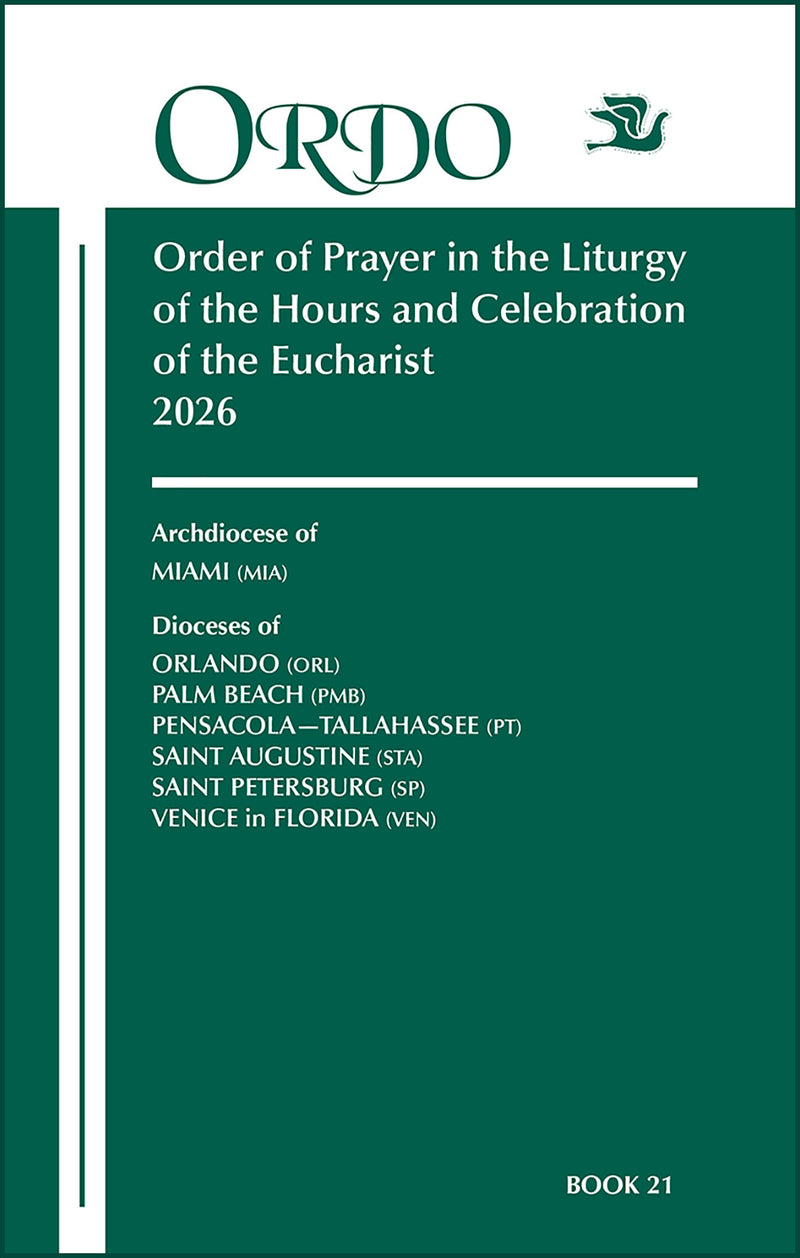 ORDO

Order of Prayer in the Liturgy of the Hours and Celebration of the Eucharist
2026

Archdiocese of
MIAMI (MIA)

Dioceses of
ORLANDO (ORL)
PALM BEACH (PMB)
PENSACOLA—TALLAHASSEE (PT)
SAINT AUGUSTINE (STA)
SAINT PETERSBURG (SP)
VENICE in FLORIDA (VEN)

BOOK 21